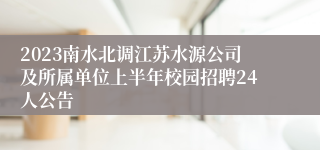 2023南水北调江苏水源公司及所属单位上半年校园招聘24人公告